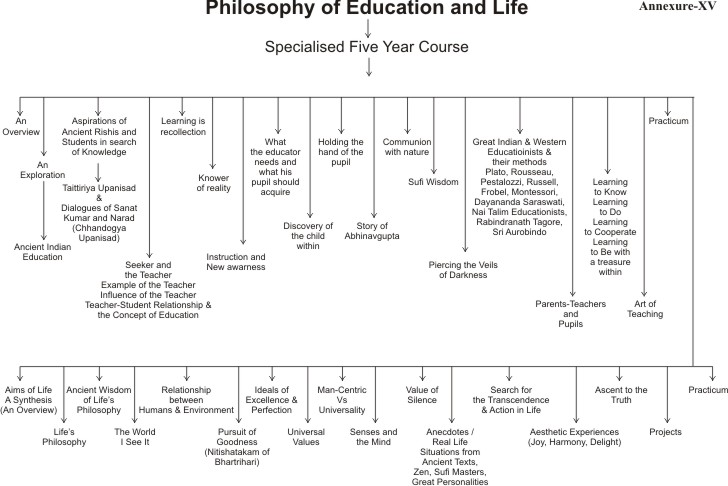 Philosophy of Education and Life

Annexure-XV

Specialised Five Year Course

An Overview

An Exploration

Ancient Indian Education

Aspirations of Ancient Rishis and Students in search of Knowledge

Taittiriya Upanisad & Dialogues of Sanat Kumar and Narad (Chhandogya Upanisad)

Seeker and the Teacher
Example of the Teacher
Influence of the Teacher
Teacher-Student Relationship & the Concept of Education

Learning is recollection

Knower of reality

Instruction and New awarness

What the educator needs and what his pupil should acquire

Discovery of the child within

Holding the hand of the pupil

Story of Abhinavgupta

Communion with nature

Sufi Wisdom

Piercing the Veils of Darkness

Great Indian & Western Educatioinists & their methods
Plato, Rousseau, Pestalozzi, Russell, Frobel, Montessori, Dayananda Saraswati, Nai Talim Educationists, Rabindranath Tagore, Sri Aurobindo

Parents-Teachers and Pupils

Learning to Know
Learning to Do
Learning to Cooperate
Learning to Be with a treasure within

Art of Teaching

Practicum

Aims of Life A Synthesis (An Overview)

Life's Philosophy

Ancient Wisdom of Life's Philosophy

The World I See It

Relationship between Humans & Environment

Pursuit of Goodness (Nitishatakam of Bhartrihari)

Ideals of Excellence & Perfection

Universal Values

Man-Centric Vs Universality

Senses and the Mind

Value of Silence

Anecdotes / Real Life Situations from Ancient Texts, Zen, Sufi Masters, Great Personalities

Search for the Transcendence & Action in Life

Aesthetic Experiences (Joy, Harmony, Delight)

Ascent to the Truth

Projects

Practicum